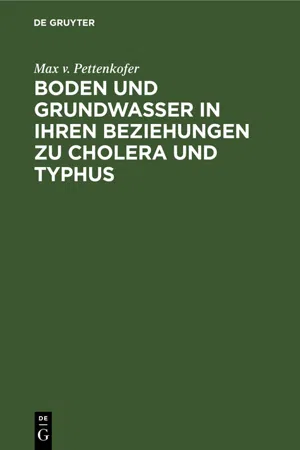 DE GRUYTER

Max v. Pettenkofer

BODEN UND GRUNDWASSER IN IHREN BEZIEHUNGEN ZU CHOLERA UND TYPHUS

DE
G